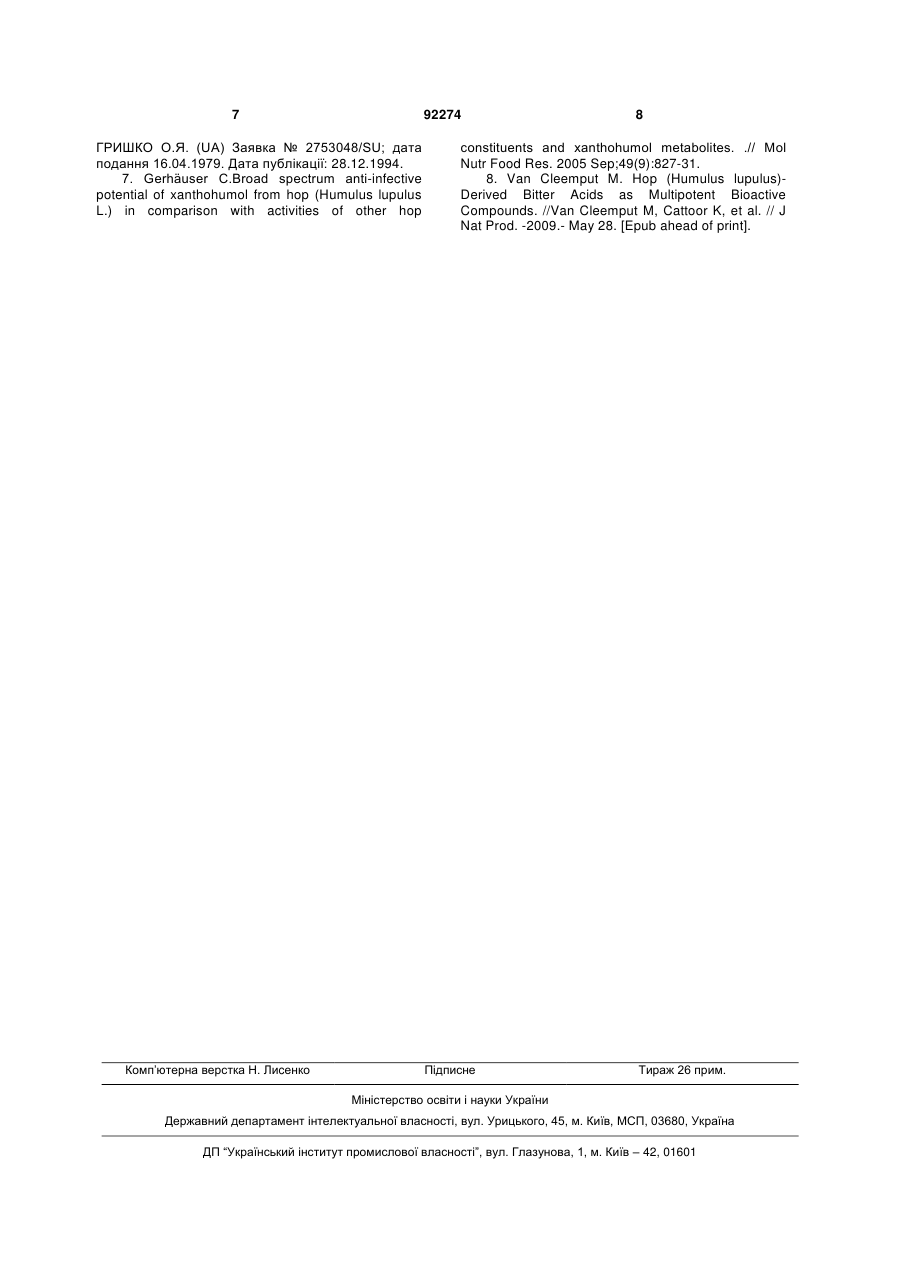 7 92274 8

ГРИШКО О.Я. (UA) Заявка № 2753048/SU; дата подання 16.04.1979. Дата публікації: 28.12.1994.

7. Gerhäuser C.Broad spectrum anti-infective potential of xanthohumol from hop (Humulus lupulus L.) in comparison with activities of other hop constituents and xanthohumol metabolites. .// Mol Nutr Food Res. 2005 Sep;49(9):827-31.

8. Van Cleemput M. Hop (Humulus lupulus)-Derived Bitter Acids as Multipotent Bioactive Compounds. //Van Cleemput M, Cattoor K, et al. // J Nat Prod. -2009.- May 28. [Epub ahead of print].

Комп'ютерна верстка Н. Лисенко Підписне Тираж 26 прим.

Міністерство освіти і науки України

Державний департамент інтелектуальної власності, вул. Урицького, 45, м. Київ, МСП, 03680, Україна

ДП "Український інститут промислової власності", вул. Глазунова, 1, м. Київ – 42, 01601